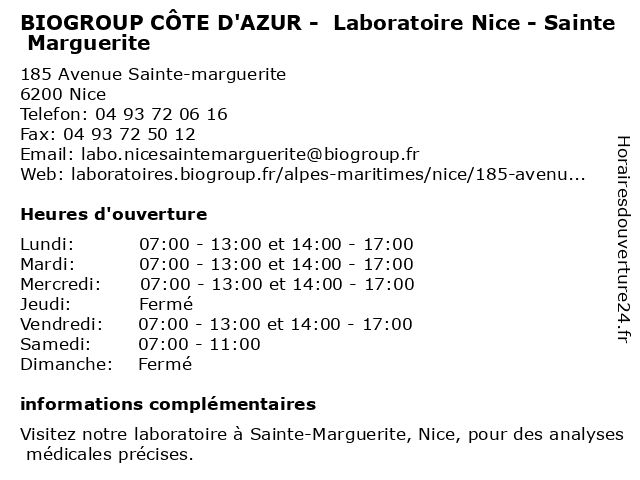 BIOGROUP CÔTE D'AZUR - Laboratoire Nice - Sainte Marguerite

185 Avenue Sainte-marguerite
6200 Nice
Telefon: 04 93 72 06 16
Fax: 04 93 72 50 12
Email: labo.nicesaintemarguerite@biogroup.fr
Web: laboratoires.biogroup.fr/alpes-maritimes/nice/185-avenu...

Heures d'ouverture

| | |
|---|---|
| Lundi: | 07:00 - 13:00 et 14:00 - 17:00 |
| Mardi: | 07:00 - 13:00 et 14:00 - 17:00 |
| Mercredi: | 07:00 - 13:00 et 14:00 - 17:00 |
| Jeudi: | Fermé |
| Vendredi: | 07:00 - 13:00 et 14:00 - 17:00 |
| Samedi: | 07:00 - 11:00 |
| Dimanche: | Fermé |

informations complémentaires

Visitez notre laboratoire à Sainte-Marguerite, Nice, pour des analyses médicales précises.

Horairesdouverture24.fr